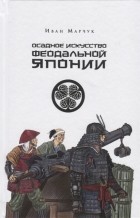 Иван Марчук

ОСАДНОЕ ИСКУССТВО ФЕОДАЛЬНОЙ ЯПОНИИ